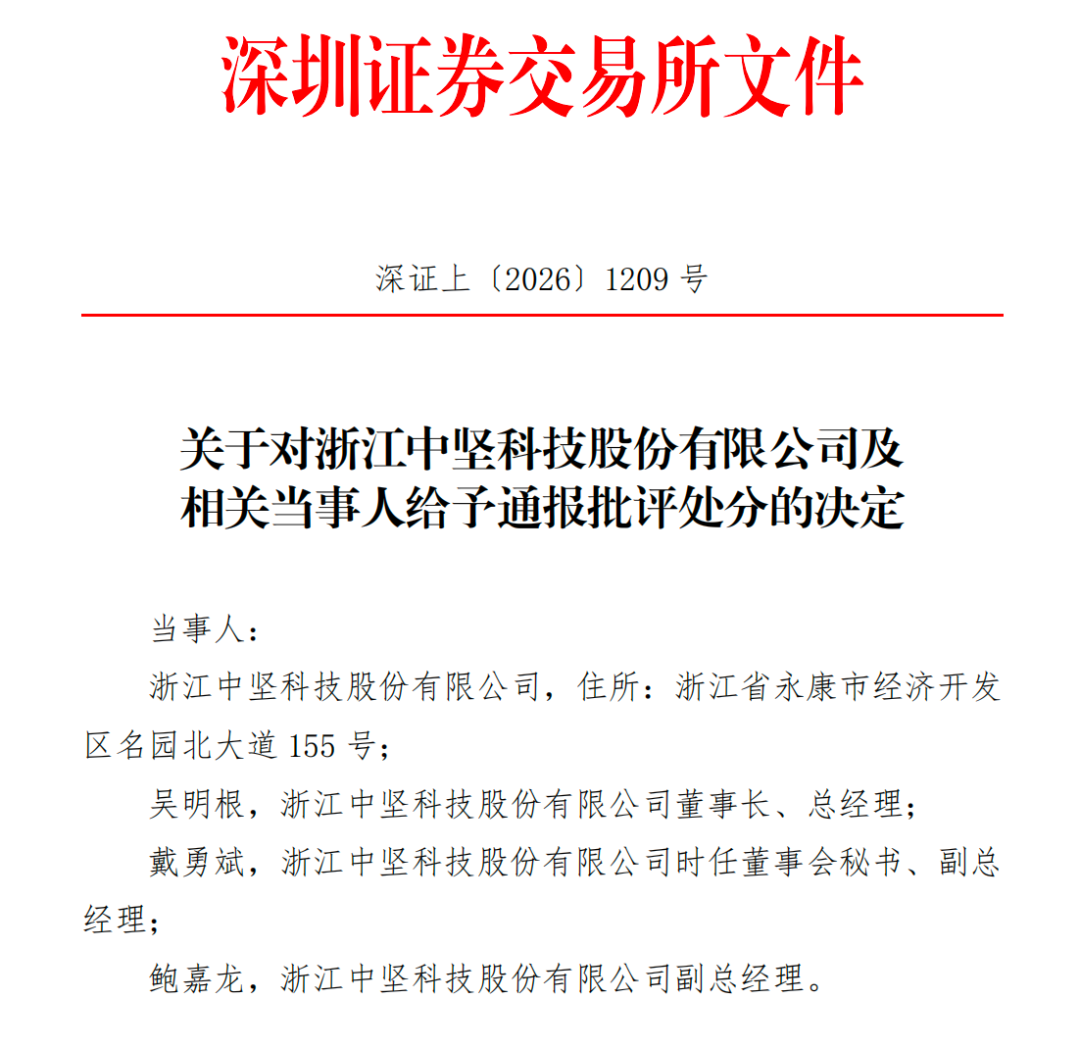 深圳证券交易所文件

深证上〔2026〕1209 号

关于对浙江中坚科技股份有限公司及相关当事人给予通报批评处分的决定

当事人：

浙江中坚科技股份有限公司，住所：浙江省永康市经济开发区名园北大道 155 号；

吴明根，浙江中坚科技股份有限公司董事长、总经理；

戴勇斌，浙江中坚科技股份有限公司时任董事会秘书、副总经理；

鲍嘉龙，浙江中坚科技股份有限公司副总经理。